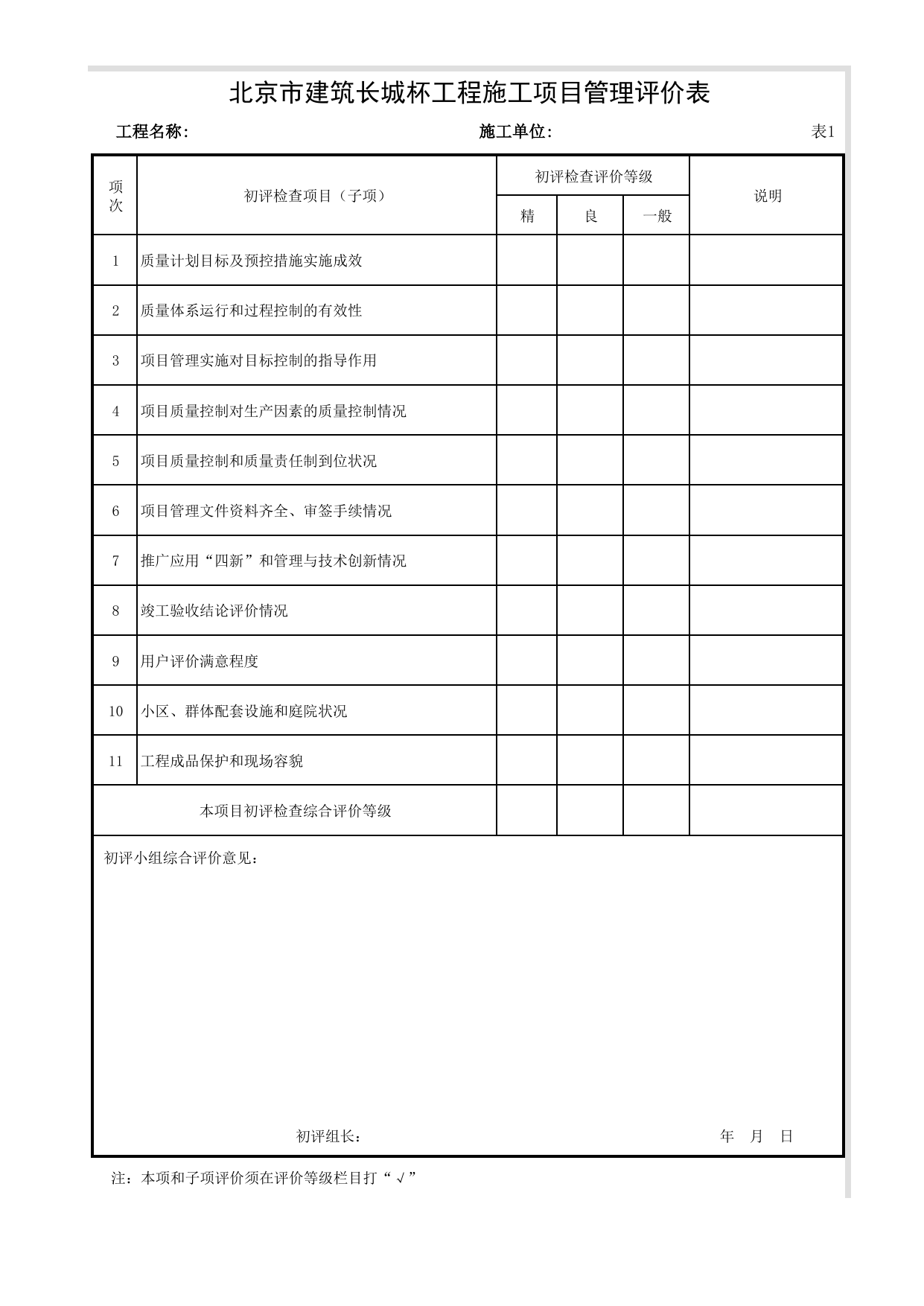 北京市建筑长城杯工程施工项目管理评价表

工程名称: 施工单位: 表1

| 项次 | 初评检查项目（子项） | 初评检查评价等级 | | | 说明 |
|---|---|---|---|---|---|
| | | 精 | 良 | 一般 | |
| 1 | 质量计划目标及预控措施实施成效 | | | | |
| 2 | 质量体系运行和过程控制的有效性 | | | | |
| 3 | 项目管理实施对目标控制的指导作用 | | | | |
| 4 | 项目质量控制对生产因素的质量控制情况 | | | | |
| 5 | 项目质量控制和质量责任制到位状况 | | | | |
| 6 | 项目管理文件资料齐全、审签手续情况 | | | | |
| 7 | 推广应用“四新”和管理与技术创新情况 | | | | |
| 8 | 竣工验收结论评价情况 | | | | |
| 9 | 用户评价满意程度 | | | | |
| 10 | 小区、群体配套设施和庭院状况 | | | | |
| 11 | 工程成品保护和现场容貌 | | | | |
| 本项目初评检查综合评价等级 | | | | | |

初评小组综合评价意见：

初评组长： 年 月 日

注：本项和子项评价须在评价等级栏目打“√”